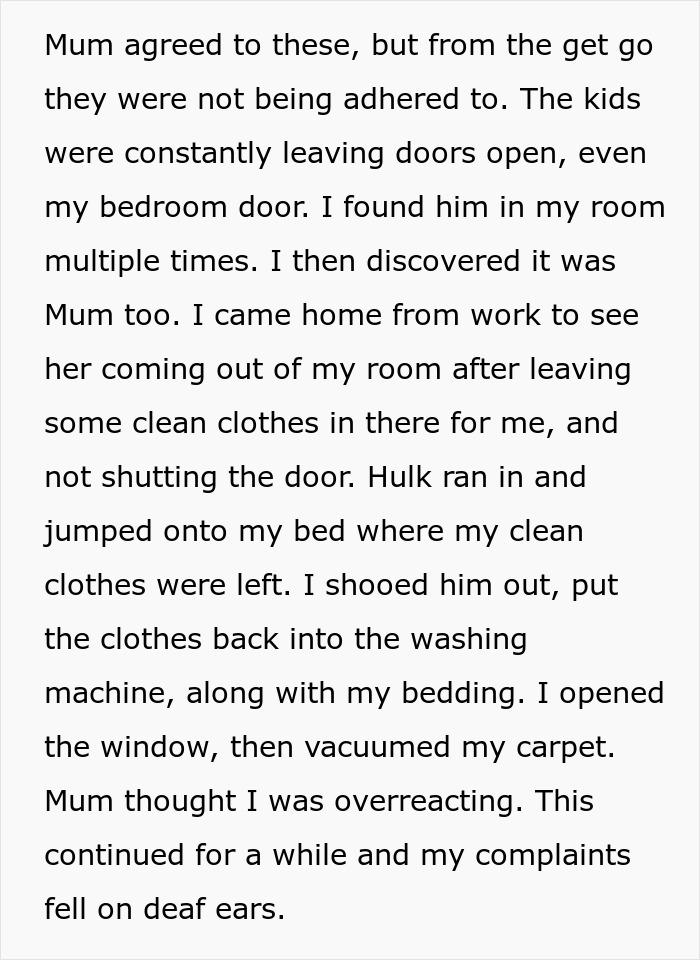 Mum agreed to these, but from the get go they were not being adhered to. The kids were constantly leaving doors open, even my bedroom door. I found him in my room multiple times. I then discovered it was Mum too. I came home from work to see her coming out of my room after leaving some clean clothes in there for me, and not shutting the door. Hulk ran in and jumped onto my bed where my clean clothes were left. I shooed him out, put the clothes back into the washing machine, along with my bedding. I opened the window, then vacuumed my carpet. Mum thought I was overreacting. This continued for a while and my complaints fell on deaf ears.